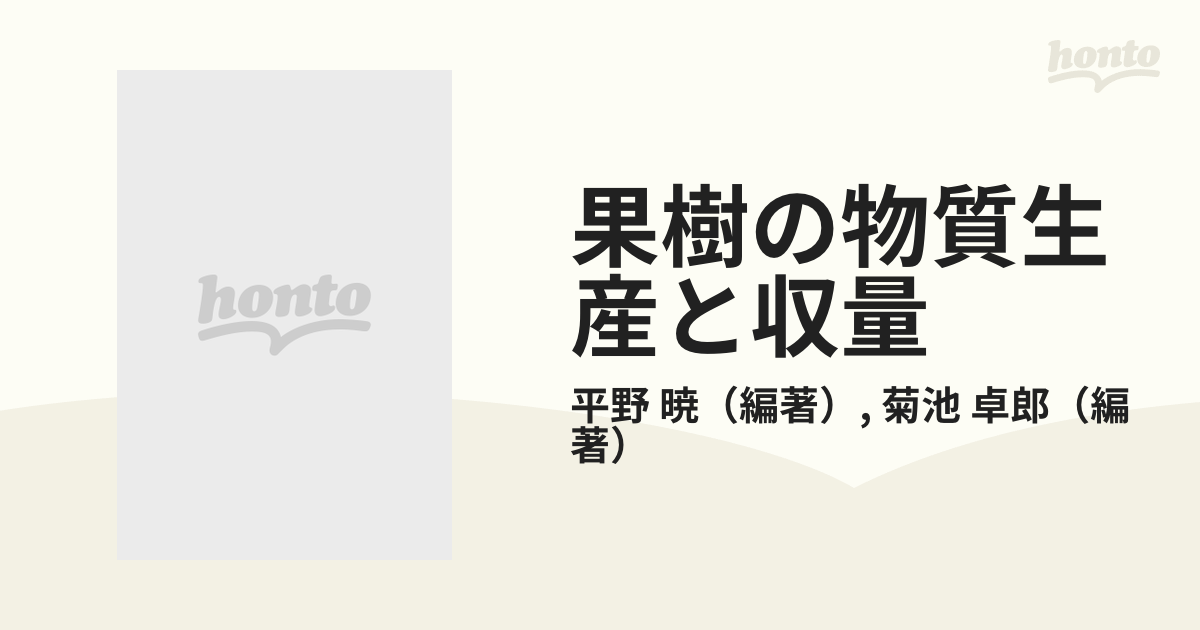 honto

honto

果樹の物質生産と収量

平野 暁（編著）, 菊池 卓郎（編著）